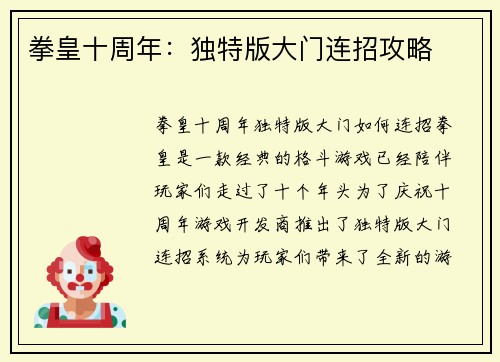 拳皇十周年：独特版大门连招攻略

拳皇十周年独特版大门如何连招拳皇是一款经典的格斗游戏已经陪伴玩家们走过了十个年头为了庆祝十周年游戏开发商推出了独特版大门连招系统为玩家们带来了全新的游